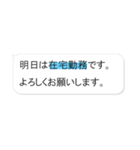 明日は在宅勤務です。
よろしくお願いします。